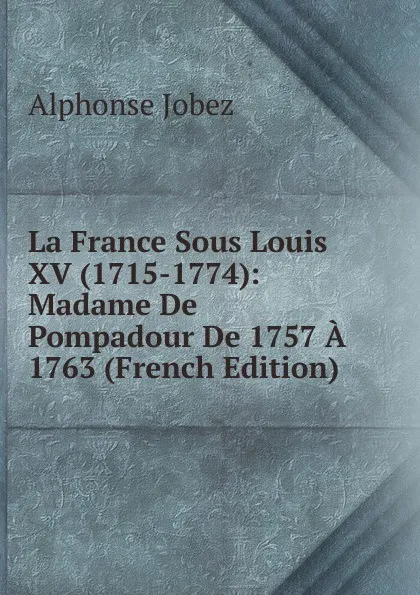 Alphonse Jobez

La France Sous Louis XV (1715-1774): Madame De Pompadour De 1757 À 1763 (French Edition)